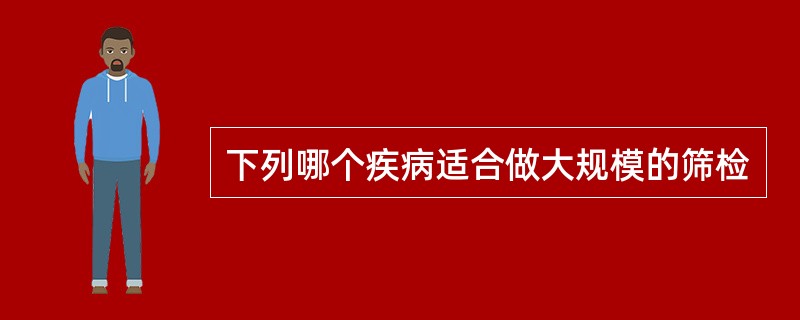 下列哪个疾病适合做大规模的筛检